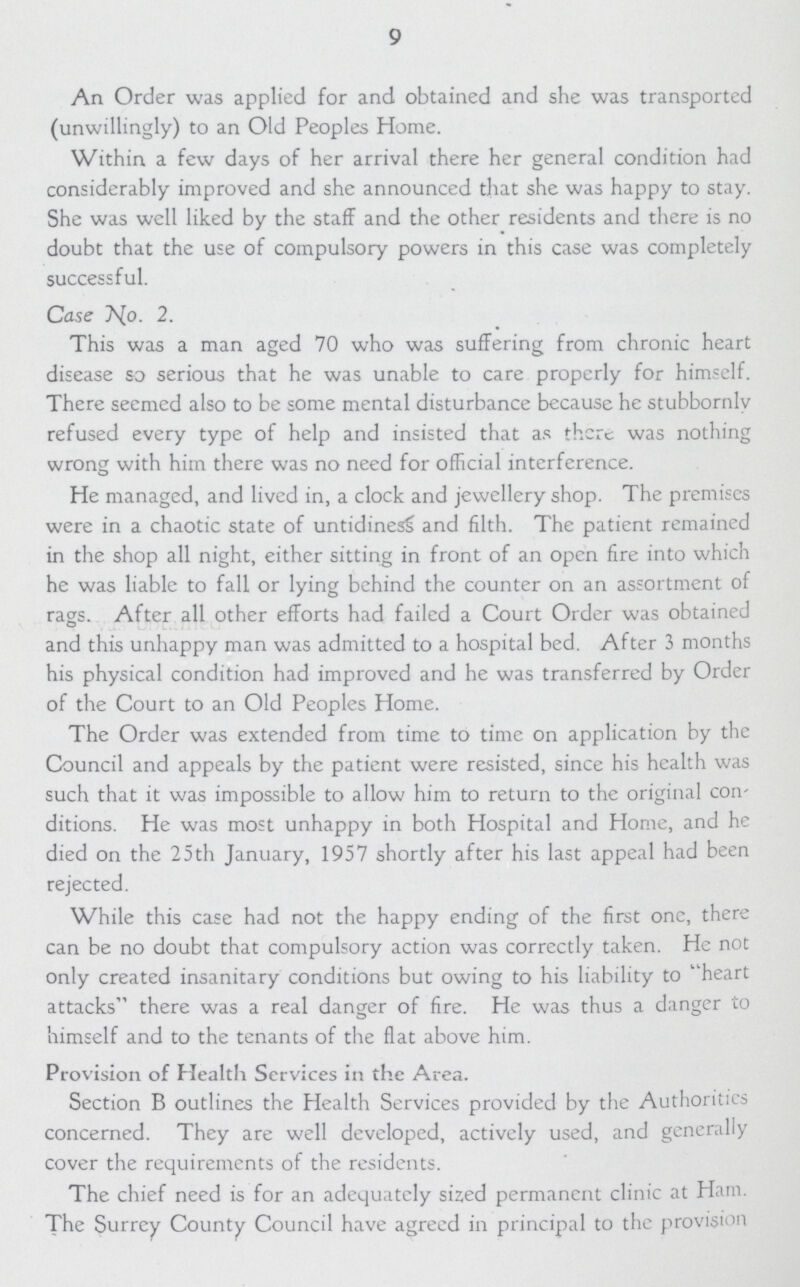 9

An Order was applied for and obtained and she was transported (unwillingly) to an Old Peoples Home.

Within a few days of her arrival there her general condition had considerably improved and she announced that she was happy to stay. She was well liked by the staff and the other residents and there is no doubt that the use of compulsory powers in this case was completely successful.

Case No. 2.

This was a man aged 70 who was suffering from chronic heart disease so serious that he was unable to care properly for himself. There seemed also to be some mental disturbance because he stubbornly refused every type of help and insisted that as there was nothing wrong with him there was no need for official interference.

He managed, and lived in, a clock and jewellery shop. The premises were in a chaotic state of untidiness and filth. The patient remained in the shop all night, either sitting in front of an open fire into which he was liable to fall or lying behind the counter on an assortment of rags. After all other efforts had failed a Court Order was obtained and this unhappy man was admitted to a hospital bed. After 3 months his physical condition had improved and he was transferred by Order of the Court to an Old Peoples Home.

The Order was extended from time to time on application by the Council and appeals by the patient were resisted, since his health was such that it was impossible to allow him to return to the original conditions. He was most unhappy in both Hospital and Home, and he died on the 25th January, 1957 shortly after his last appeal had been rejected.

While this case had not the happy ending of the first one, there can be no doubt that compulsory action was correctly taken. He not only created insanitary conditions but owing to his liability to "heart attacks" there was a real danger of fire. He was thus a danger to himself and to the tenants of the flat above him.

Provision of Health Services in the Area.

Section B outlines the Health Services provided by the Authorities concerned. They are well developed, actively used, and generally cover the requirements of the residents.

The chief need is for an adequately sized permanent clinic at Ham. The Surrey County Council have agreed in principal to the provision